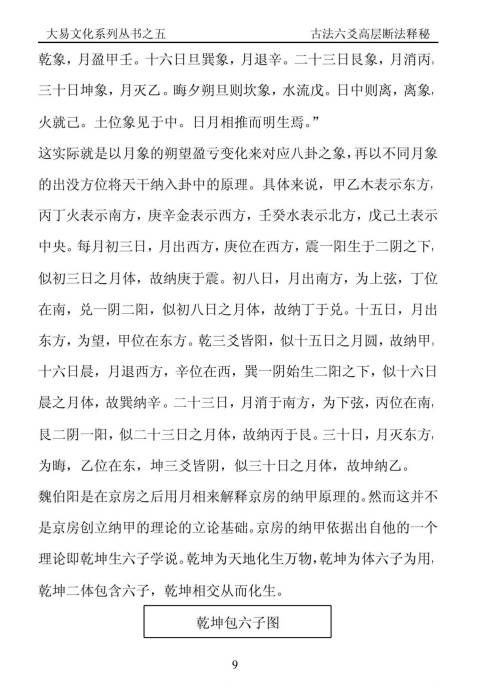 大易文化系列丛书之五　　古法六爻高层断法释秘

乾象，月盈甲壬。十六日旦巽象，月退辛。二十三日艮象，月消丙。三十日坤象，月灭乙。晦夕朔旦则坎象，水流戊。日中则离，离象，火就己。土位象见于中。日月相推而明生焉。”

这实际就是以月象的朔望盈亏变化来对应八卦之象，再以不同月象的出没方位将天干纳入卦中的原理。具体来说，甲乙木表示东方，丙丁火表示南方，庚辛金表示西方，壬癸水表示北方，戊己土表示中央。每月初三日，月出西方，庚位在西方，震一阳生于二阴之下，似初三日之月体，故纳庚于震。初八日，月出南方，为上弦，丁位在南，兑一阴二阳，似初八日之月体，故纳丁于兑。十五日，月出东方，为望，甲位在东方。乾三爻皆阳，似十五日之月圆，故纳甲。十六日晨，月退西方，辛位在西，巽一阴始生二阳之下，似十六日晨之月体，故巽纳辛。二十三日，月消于南方，为下弦，丙位在南，艮二阴一阳，似二十三日之月体，故纳丙于艮。三十日，月灭东方，为晦，乙位在东，坤三爻皆阴，似三十日之月体，故坤纳乙。

魏伯阳是在京房之后用月相来解释京房的纳甲原理的。然而这并不是京房创立纳甲的理论的立论基础。京房的纳甲依据出自他的一个理论即乾坤生六子学说。乾坤为天地化生万物，乾坤为体六子为用，乾坤二体包含六子，乾坤相交从而化生。

乾坤包六子图

9